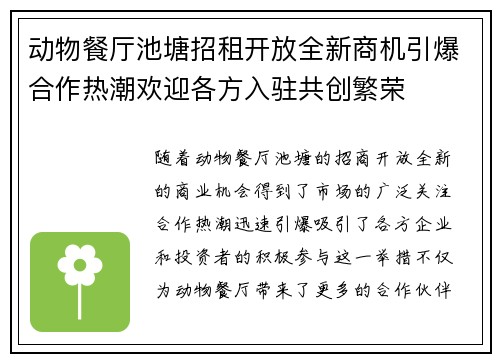 动物餐厅池塘招租开放全新商机引爆合作热潮欢迎各方入驻共创繁荣

随着动物餐厅池塘的招商开放全新的商业机会得到了市场的广泛关注合作热潮迅速引爆吸引了各方企业和投资者的积极参与这一举措不仅为动物餐厅带来了更多的合作伙伴